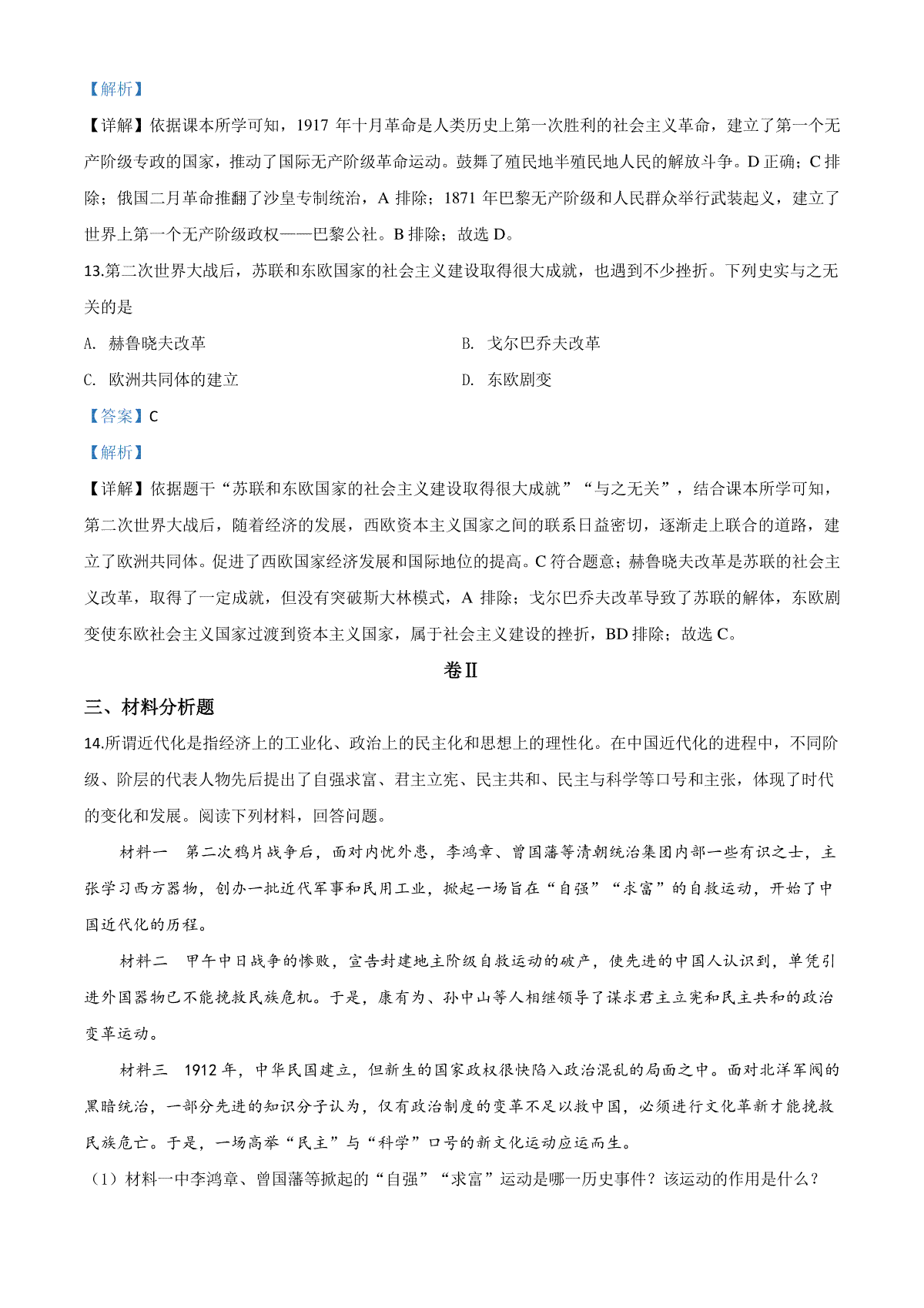 【解析】

【详解】依据课本所学可知，1917 年十月革命是人类历史上第一次胜利的社会主义革命，建立了第一个无产阶级专政的国家，推动了国际无产阶级革命运动。鼓舞了殖民地半殖民地人民的解放斗争。D 正确；C 排除；俄国二月革命推翻了沙皇专制统治，A 排除；1871 年巴黎无产阶级和人民群众举行武装起义，建立了世界上第一个无产阶级政权——巴黎公社。B 排除；故选 D。

13.第二次世界大战后，苏联和东欧国家的社会主义建设取得很大成就，也遇到不少挫折。下列史实与之无关的是

A. 赫鲁晓夫改革

B. 戈尔巴乔夫改革

C. 欧洲共同体的建立

D. 东欧剧变

【答案】C

【解析】

【详解】依据题干“苏联和东欧国家的社会主义建设取得很大成就”“与之无关”，结合课本所学可知，第二次世界大战后，随着经济的发展，西欧资本主义国家之间的联系日益密切，逐渐走上联合的道路，建立了欧洲共同体。促进了西欧国家经济发展和国际地位的提高。C 符合题意；赫鲁晓夫改革是苏联的社会主义改革，取得了一定成就，但没有突破斯大林模式，A 排除；戈尔巴乔夫改革导致了苏联的解体，东欧剧变使东欧社会主义国家过渡到资本主义国家，属于社会主义建设的挫折，BD 排除；故选 C。

卷Ⅱ

三、材料分析题

14.所谓近代化是指经济上的工业化、政治上的民主化和思想上的理性化。在中国近代化的进程中，不同阶级、阶层的代表人物先后提出了自强求富、君主立宪、民主共和、民主与科学等口号和主张，体现了时代的变化和发展。阅读下列材料，回答问题。

材料一　第二次鸦片战争后，面对内忧外患，李鸿章、曾国藩等清朝统治集团内部一些有识之士，主张学习西方器物，创办一批近代军事和民用工业，掀起一场旨在“自强”“求富”的自救运动，开始了中国近代化的历程。

材料二　甲午中日战争的惨败，宣告封建地主阶级自救运动的破产，使先进的中国人认识到，单凭引进外国器物已不能挽救民族危机。于是，康有为、孙中山等人相继领导了谋求君主立宪和民主共和的政治变革运动。

材料三　1912 年，中华民国建立，但新生的国家政权很快陷入政治混乱的局面之中。面对北洋军阀的黑暗统治，一部分先进的知识分子认为，仅有政治制度的变革不足以救中国，必须进行文化革新才能挽救民族危亡。于是，一场高举“民主”与“科学”口号的新文化运动应运而生。

（1）材料一中李鸿章、曾国藩等掀起的“自强”“求富”运动是哪一历史事件？该运动的作用是什么？